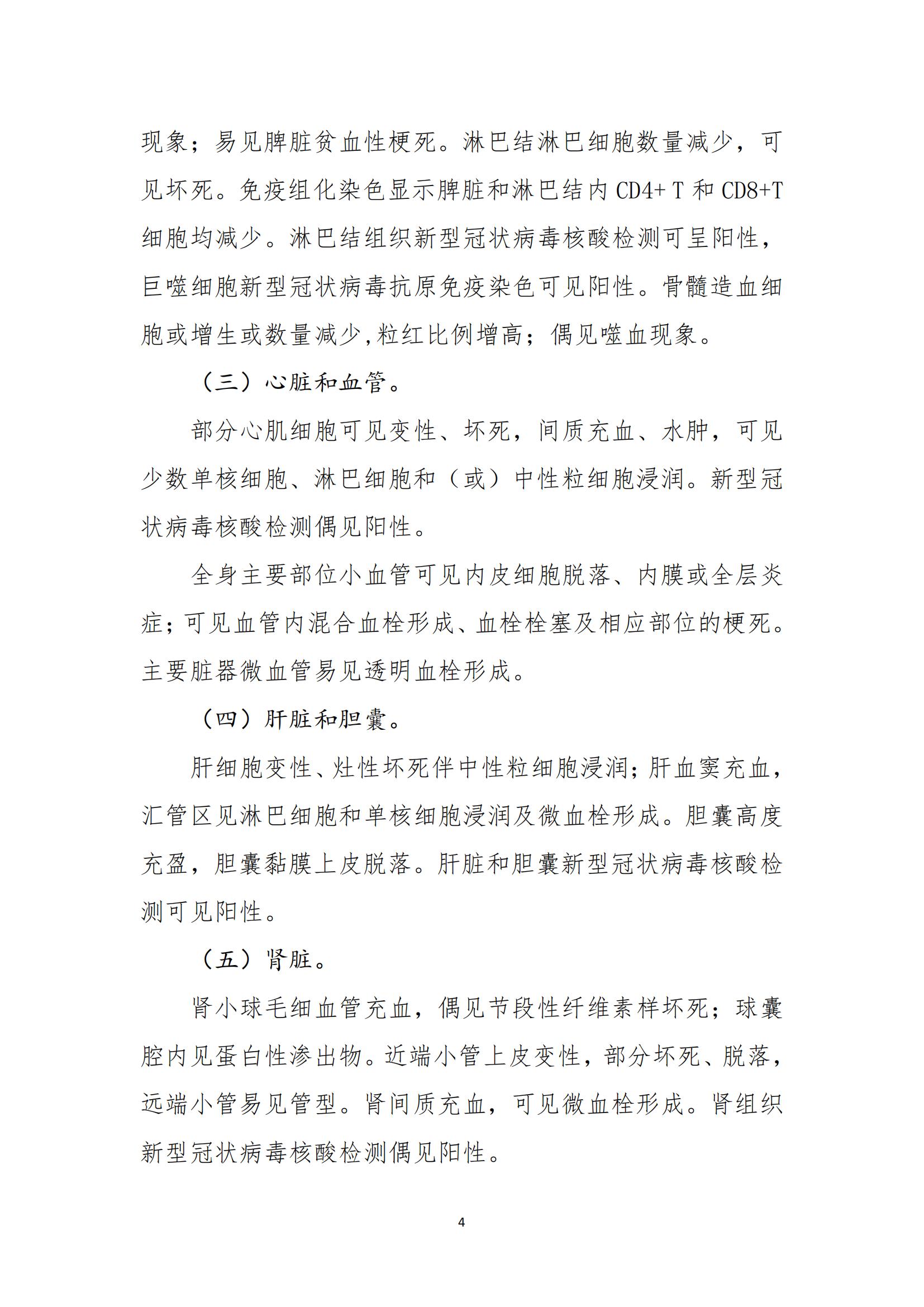 现象；易见脾脏贫血性梗死。淋巴结淋巴细胞数量减少，可见坏死。免疫组化染色显示脾脏和淋巴结内CD4+ T和CD8+T细胞均减少。淋巴结组织新型冠状病毒核酸检测可呈阳性，巨噬细胞新型冠状病毒抗原免疫染色可见阳性。骨髓造血细胞或增生或数量减少,粒红比例增高；偶见噬血现象。

（三）心脏和血管。

部分心肌细胞可见变性、坏死，间质充血、水肿，可见少数单核细胞、淋巴细胞和（或）中性粒细胞浸润。新型冠状病毒核酸检测偶见阳性。

全身主要部位小血管可见内皮细胞脱落、内膜或全层炎症；可见血管内混合血栓形成、血栓栓塞及相应部位的梗死。主要脏器微血管易见透明血栓形成。

（四）肝脏和胆囊。

肝细胞变性、灶性坏死伴中性粒细胞浸润；肝血窦充血，汇管区见淋巴细胞和单核细胞浸润及微血栓形成。胆囊高度充盈，胆囊黏膜上皮脱落。肝脏和胆囊新型冠状病毒核酸检测可见阳性。

（五）肾脏。

肾小球毛细血管充血，偶见节段性纤维素样坏死；球囊腔内见蛋白性渗出物。近端小管上皮变性，部分坏死、脱落，远端小管易见管型。肾间质充血，可见微血栓形成。肾组织新型冠状病毒核酸检测偶见阳性。

4